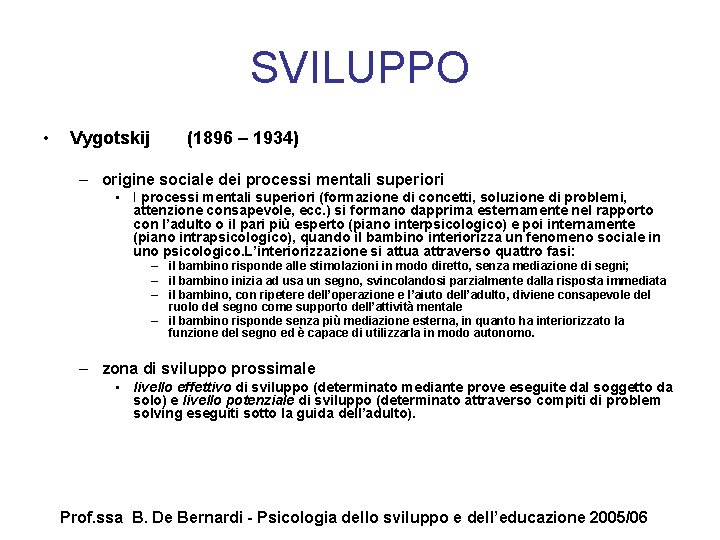 SVILUPPO

• Vygotskij (1896 – 1934)

– origine sociale dei processi mentali superiori

▪ I processi mentali superiori (formazione di concetti, soluzione di problemi, attenzione consapevole, ecc.) si formano dapprima esternamente nel rapporto con l'adulto o il pari più esperto (piano interpsicologico) e poi internamente (piano intrapsicologico), quando il bambino interiorizza un fenomeno sociale in uno psicologico.L'interiorizzazione si attua attraverso quattro fasi:

– il bambino risponde alle stimolazioni in modo diretto, senza mediazione di segni;

– il bambino inizia ad usa un segno, svincolandosi parzialmente dalla risposta immediata

– il bambino, con ripetere dell'operazione e l'aiuto dell'adulto, diviene consapevole del ruolo del segno come supporto dell'attività mentale

– il bambino risponde senza più mediazione esterna, in quanto ha interiorizzato la funzione del segno ed è capace di utilizzarla in modo autonomo.

– zona di sviluppo prossimale

▪ livello effettivo di sviluppo (determinato mediante prove eseguite dal soggetto da solo) e livello potenziale di sviluppo (determinato attraverso compiti di problem solving eseguiti sotto la guida dell'adulto).

Prof.ssa B. De Bernardi - Psicologia dello sviluppo e dell'educazione 2005/06